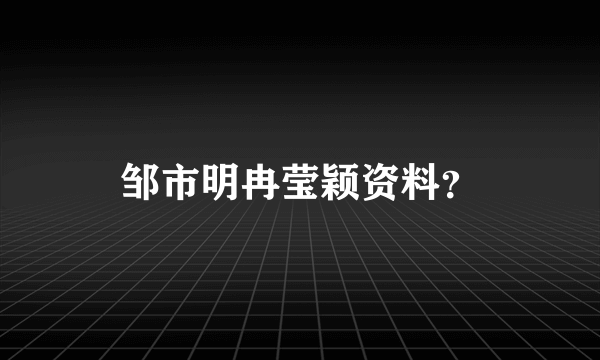 邹市明冉莹颖资料？